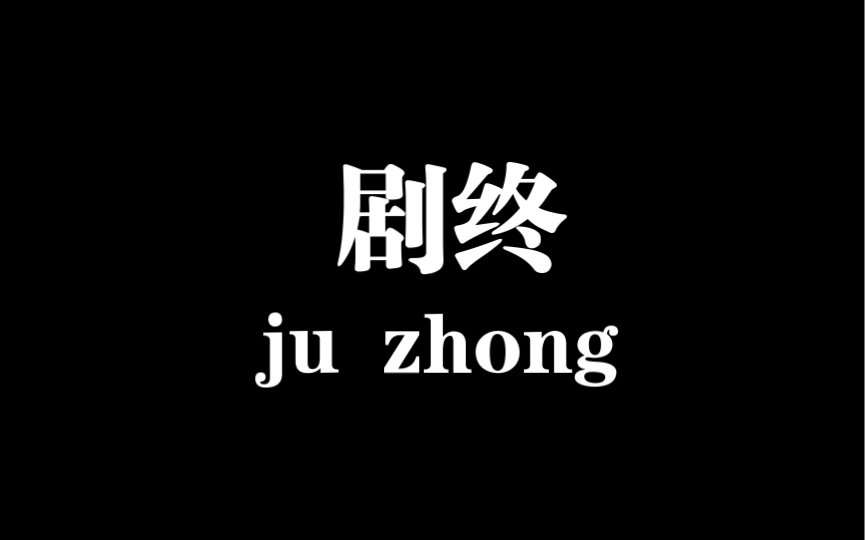 剧终
ju zhong